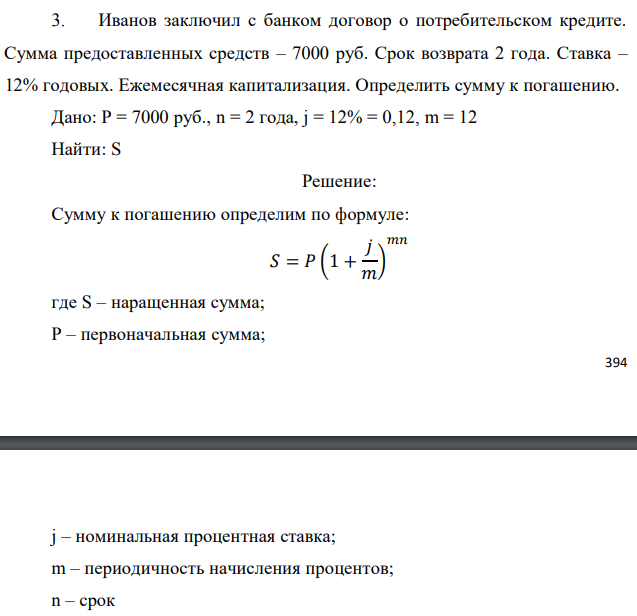 3. Иванов заключил с банком договор о потребительском кредите. Сумма предоставленных средств – 7000 руб. Срок возврата 2 года. Ставка – 12% годовых. Ежемесячная капитализация. Определить сумму к погашению.

Дано: P = 7000 руб., n = 2 года, j = 12% = 0,12, m = 12

Найти: S

Решение:

Сумму к погашению определим по формуле:

$S = P\left(1 + \frac{j}{m}\right)^{mn}$

где S – наращенная сумма;

P – первоначальная сумма;

394

j – номинальная процентная ставка;

m – периодичность начисления процентов;

n – срок